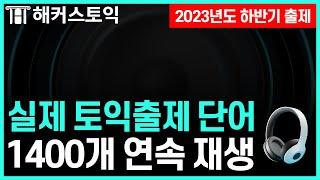 해커스토익

2023년도 하반기 출제

실제 토익출제 단어
1400개 연속 재생